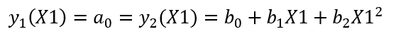 $y_1(X1) = a_0 = y_2(X1) = b_0 + b_1X1 + b_2X1^2$